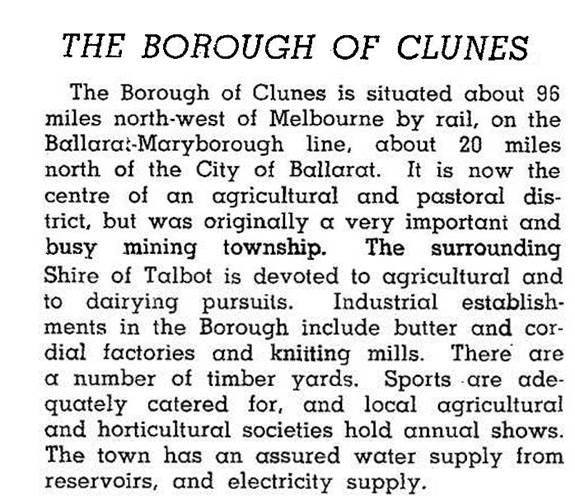 THE BOROUGH OF CLUNES

The Borough of Clunes is situated about 96 miles north-west of Melbourne by rail, on the Ballarat-Maryborough line, about 20 miles north of the City of Ballarat. It is now the centre of an agricultural and pastoral district, but was originally a very important and busy mining township. The surrounding Shire of Talbot is devoted to agricultural and to dairying pursuits. Industrial establishments in the Borough include butter and cordial factories and knitting mills. There are a number of timber yards. Sports are adequately catered for, and local agricultural and horticultural societies hold annual shows. The town has an assured water supply from reservoirs, and electricity supply.